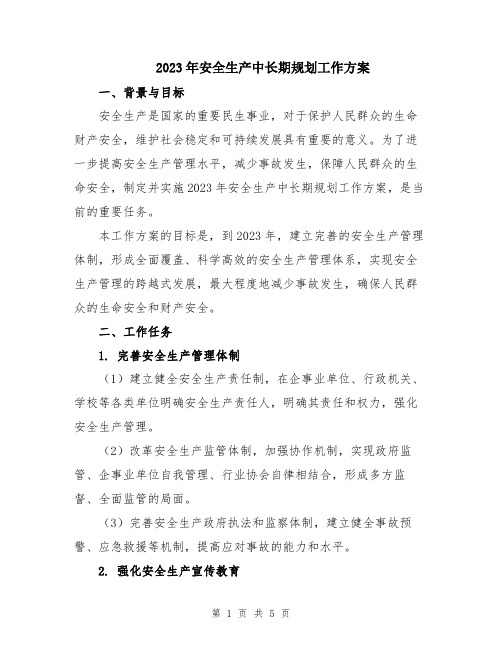 2023年安全生产中长期规划工作方案

一、背景与目标

安全生产是国家的重要民生事业，对于保护人民群众的生命财产安全，维护社会稳定和可持续发展具有重要的意义。为了进一步提高安全生产管理水平，减少事故发生，保障人民群众的生命安全，制定并实施2023年安全生产中长期规划工作方案，是当前的重要任务。

本工作方案的目标是，到2023年，建立完善的安全生产管理体制，形成全面覆盖、科学高效的安全生产管理体系，实现安全生产管理的跨越式发展，最大程度地减少事故发生，确保人民群众的生命安全和财产安全。

二、工作任务

1. 完善安全生产管理体制

（1）建立健全安全生产责任制，在企事业单位、行政机关、学校等各类单位明确安全生产责任人，明确其责任和权力，强化安全生产管理。

（2）改革安全生产监管体制，加强协作机制，实现政府监管、企事业单位自我管理、行业协会自律相结合，形成多方监督、全面监管的局面。

（3）完善安全生产政府执法和监察体制，建立健全事故预警、应急救援等机制，提高应对事故的能力和水平。

2. 强化安全生产宣传教育

第 1 页 共 5 页